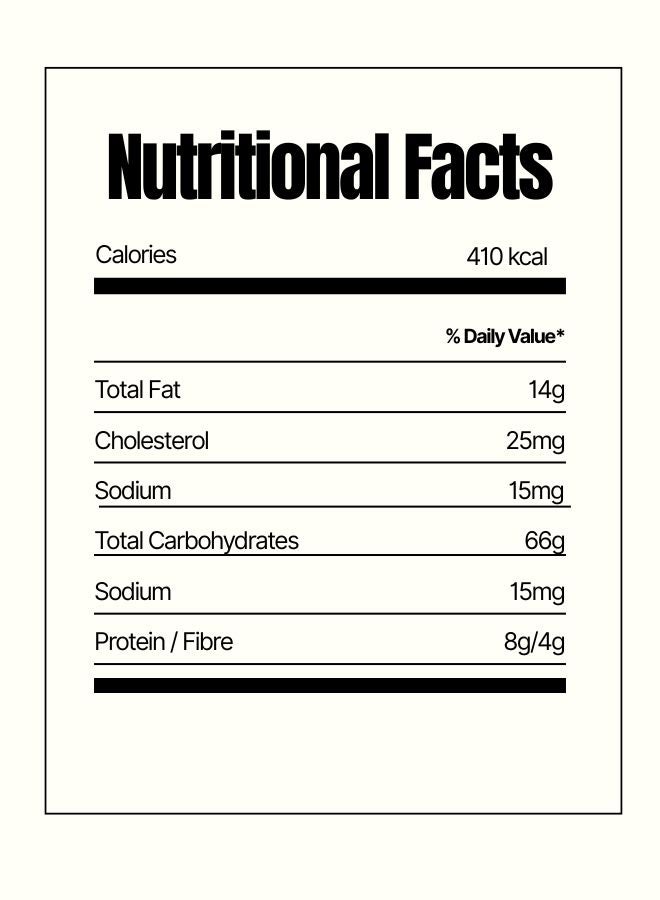 Nutritional Facts

Calories 410 kcal

% Daily Value*

Total Fat 14g

Cholesterol 25mg

Sodium 15mg

Total Carbohydrates 66g

Sodium 15mg

Protein / Fibre 8g/4g